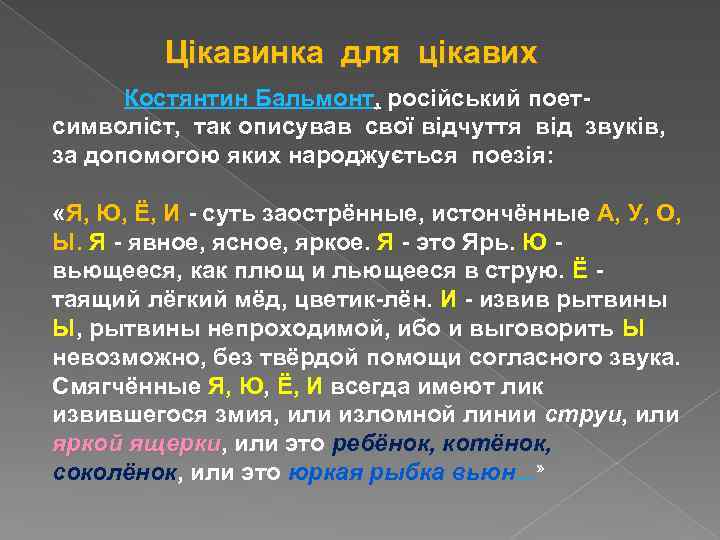 Цікавинка для цікавих

Костянтин Бальмонт, російський поет-символіст, так описував свої відчуття від звуків, за допомогою яких народжується поезія:

«Я, Ю, Ё, И - суть заострённые, истончённые А, У, О, Ы. Я - явное, ясное, яркое. Я - это Ярь. Ю - вьющееся, как плющ и льющееся в струю. Ё - таящий лёгкий мёд, цветик-лён. И - извив рытвины Ы, рытвины непроходимой, ибо и выговорить Ы невозможно, без твёрдой помощи согласного звука. Смягчённые Я, Ю, Ё, И всегда имеют лик извившегося змия, или изломной линии струи, или яркой ящерки, или это ребёнок, котёнок, соколёнок, или это юркая рыбка вьюн...»